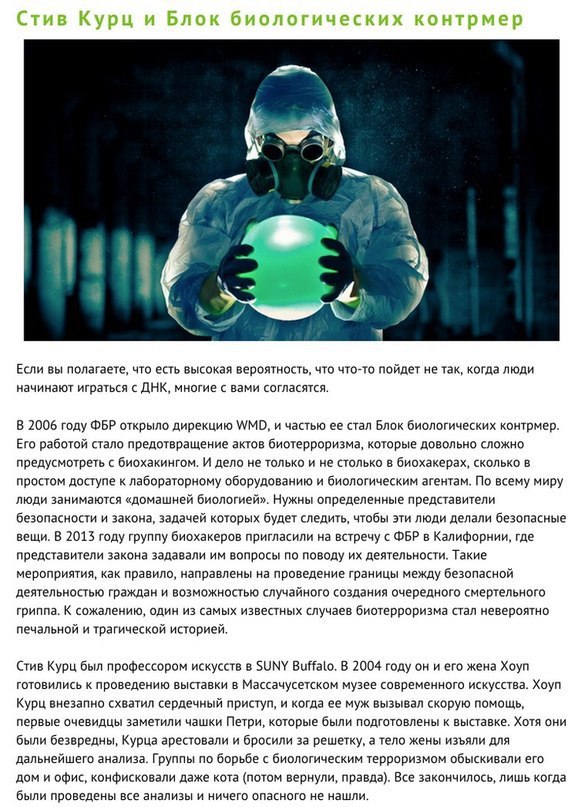 Стив Курц и Блок биологических контрмер

Если вы полагаете, что есть высокая вероятность, что что-то пойдет не так, когда люди начинают играться с ДНК, многие с вами согласятся.

В 2006 году ФБР открыло дирекцию WMD, и частью ее стал Блок биологических контрмер. Его работой стало предотвращение актов биотерроризма, которые довольно сложно предусмотреть с биохакингом. И дело не только и не столько в биохакерах, сколько в простом доступе к лабораторному оборудованию и биологическим агентам. По всему миру люди занимаются «домашней биологией». Нужны определенные представители безопасности и закона, задачей которых будет следить, чтобы эти люди делали безопасные вещи. В 2013 году группу биохакеров пригласили на встречу с ФБР в Калифорнии, где представители закона задавали им вопросы по поводу их деятельности. Такие мероприятия, как правило, направлены на проведение границы между безопасной деятельностью граждан и возможностью случайного создания очередного смертельного гриппа. К сожалению, один из самых известных случаев биотерроризма стал невероятно печальной и трагической историей.

Стив Курц был профессором искусств в SUNY Buffalo. В 2004 году он и его жена Хоуп готовились к проведению выставки в Массачусетском музее современного искусства. Хоуп Курц внезапно схватил сердечный приступ, и когда ее муж вызывал скорую помощь, первые очевидцы заметили чашки Петри, которые были подготовлены к выставке. Хотя они были безвредны, Курца арестовали и бросили за решетку, а тело жены изъяли для дальнейшего анализа. Группы по борьбе с биологическим терроризмом обыскивали его дом и офис, конфисковали даже кота (потом вернули, правда). Все закончилось, лишь когда были проведены все анализы и ничего опасного не нашли.